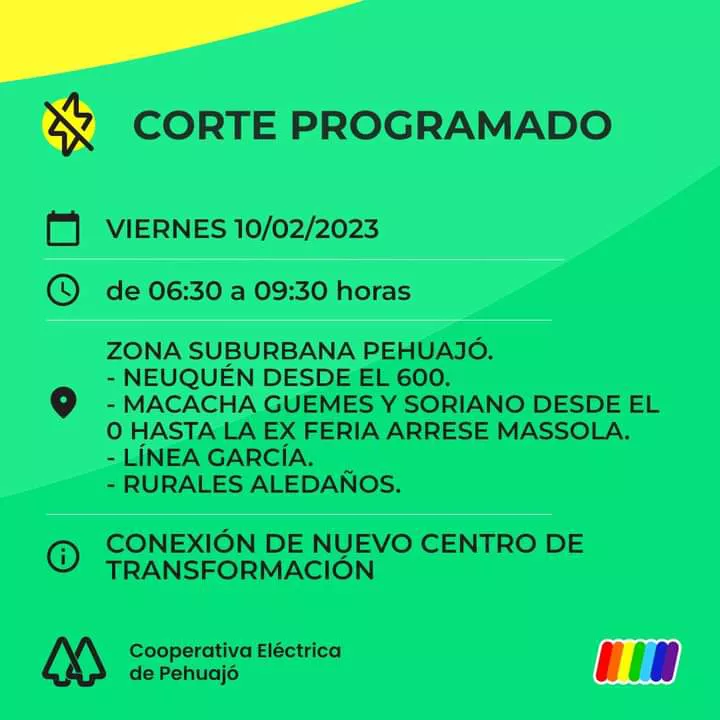 CORTE PROGRAMADO

VIERNES 10/02/2023

de 06:30 a 09:30 horas

ZONA SUBURBANA PEHUAJÓ.
- NEUQUÉN DESDE EL 600.
- MACACHA GUEMES Y SORIANO DESDE EL 0 HASTA LA EX FERIA ARRESE MASSOLA.
- LÍNEA GARCÍA.
- RURALES ALEDAÑOS.

CONEXIÓN DE NUEVO CENTRO DE TRANSFORMACIÓN

Cooperativa Eléctrica
de Pehuajó